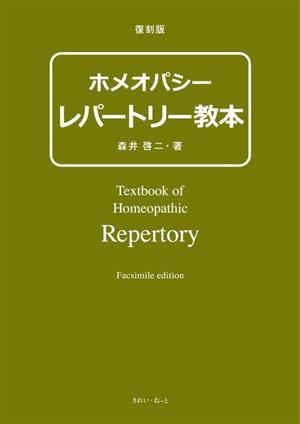 復刻版

ホメオパシー
レパートリー教本

森井 啓二・著

Textbook of Homeopathic
Repertory

Facsimile edition

きれい・ねっと